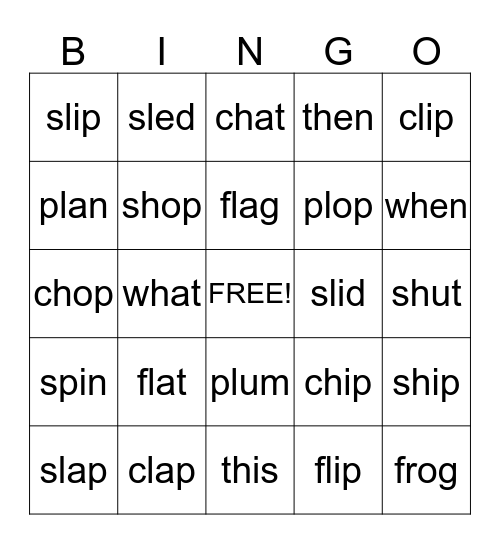 | B | I | N | G | O |
|---|---|---|---|---|
| slip | sled | chat | then | clip |
| plan | shop | flag | plop | when |
| chop | what | FREE! | slid | shut |
| spin | flat | plum | chip | ship |
| slap | clap | this | flip | frog |